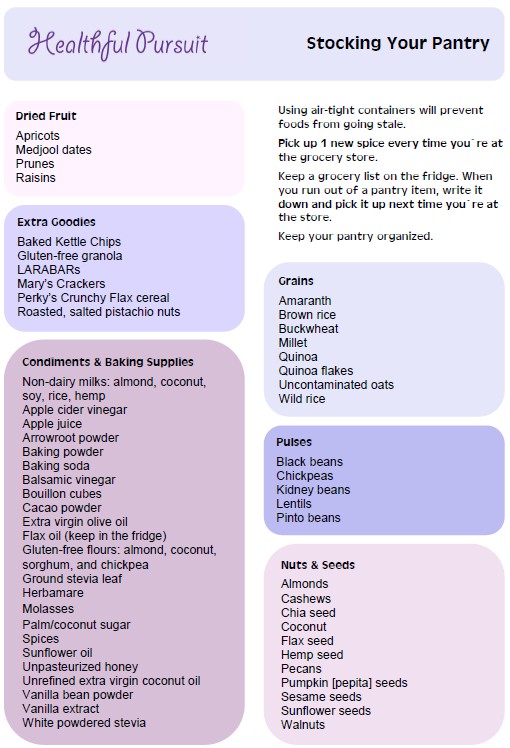 Healthful Pursuit

Stocking Your Pantry

Dried Fruit

Apricots
Medjool dates
Prunes
Raisins

Extra Goodies

Baked Kettle Chips
Gluten-free granola
LARABARs
Mary's Crackers
Perky's Crunchy Flax cereal
Roasted, salted pistachio nuts

Condiments & Baking Supplies

Non-dairy milks: almond, coconut, soy, rice, hemp
Apple cider vinegar
Apple juice
Arrowroot powder
Baking powder
Baking soda
Balsamic vinegar
Bouillon cubes
Cacao powder
Extra virgin olive oil
Flax oil (keep in the fridge)
Gluten-free flours: almond, coconut, sorghum, and chickpea
Ground stevia leaf
Herbamare
Molasses
Palm/coconut sugar
Spices
Sunflower oil
Unpasteurized honey
Unrefined extra virgin coconut oil
Vanilla bean powder
Vanilla extract
White powdered stevia

Using air-tight containers will prevent foods from going stale.

Pick up 1 new spice every time you`re at the grocery store.

Keep a grocery list on the fridge. When you run out of a pantry item, write it down and pick it up next time you`re at the store.

Keep your pantry organized.

Grains

Amaranth
Brown rice
Buckwheat
Millet
Quinoa
Quinoa flakes
Uncontaminated oats
Wild rice

Pulses

Black beans
Chickpeas
Kidney beans
Lentils
Pinto beans

Nuts & Seeds

Almonds
Cashews
Chia seed
Coconut
Flax seed
Hemp seed
Pecans
Pumpkin [pepita] seeds
Sesame seeds
Sunflower seeds
Walnuts